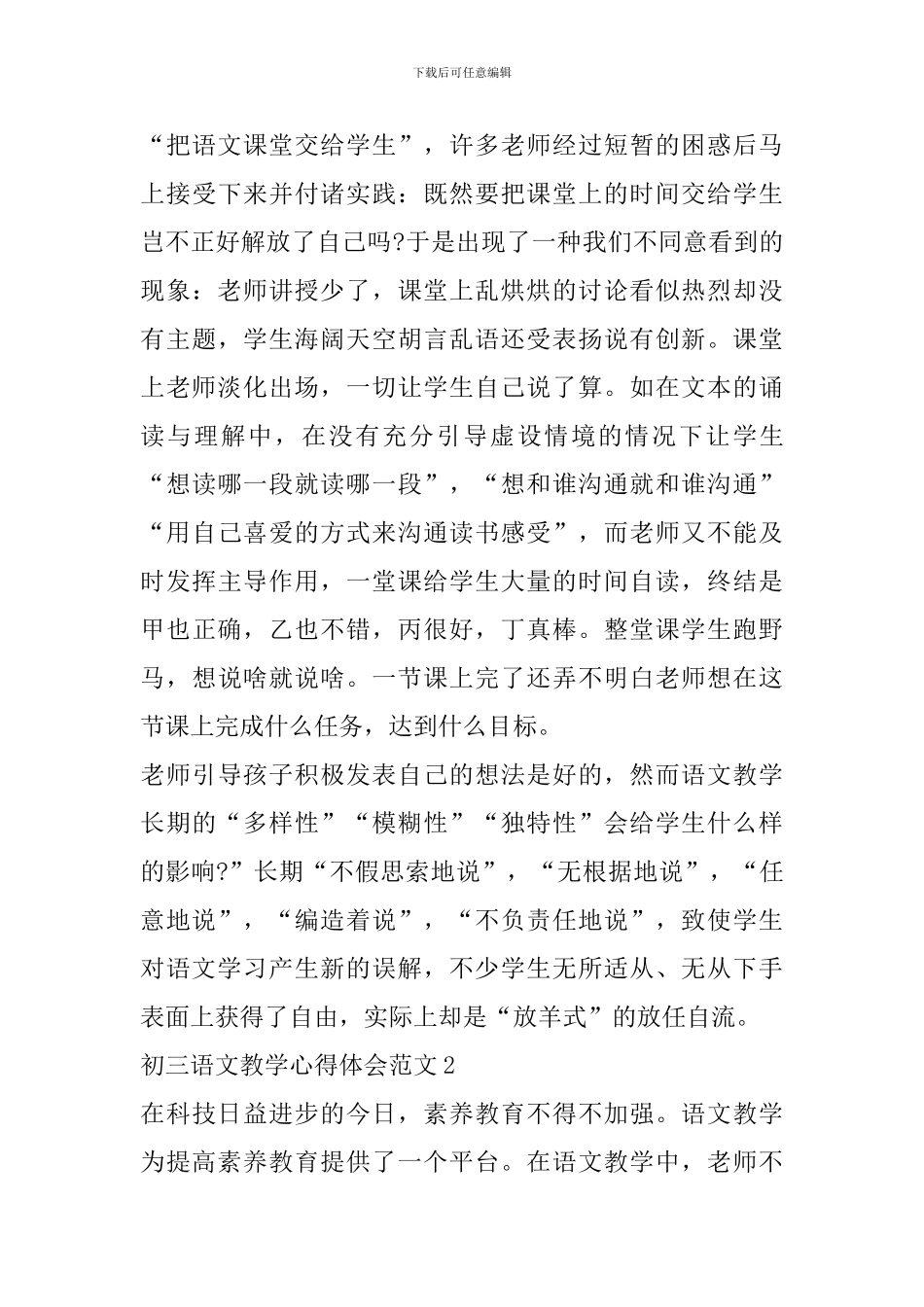 下载后可任意编辑

“把语文课堂交给学生”，许多老师经过短暂的困惑后马上接受下来并付诸实践：既然要把课堂上的时间交给学生岂不正好解放了自己吗?于是出现了一种我们不同意看到的现象：老师讲授少了，课堂上乱烘烘的讨论看似热烈却没有主题，学生海阔天空胡言乱语还受表扬说有创新。课堂上老师淡化出场，一切让学生自己说了算。如在文本的诵读与理解中，在没有充分引导虚设情境的情况下让学生“想读哪一段就读哪一段”，“想和谁沟通就和谁沟通”“用自己喜爱的方式来沟通读书感受”，而老师又不能及时发挥主导作用，一堂课给学生大量的时间自读，终结是甲也正确，乙也不错，丙很好，丁真棒。整堂课学生跑野马，想说啥就说啥。一节课上完了还弄不明白老师想在这节课上完成什么任务，达到什么目标。

老师引导孩子积极发表自己的想法是好的，然而语文教学长期的“多样性”“模糊性”“独特性”会给学生什么样的影响?”长期“不假思索地说”，“无根据地说”，“任意地说”，“编造着说”，“不负责任地说”，致使学生对语文学习产生新的误解，不少学生无所适从、无从下手表面上获得了自由，实际上却是“放羊式”的放任自流。

初三语文教学心得体会范文2

在科技日益进步的今日，素养教育不得不加强。语文教学为提高素养教育提供了一个平台。在语文教学中，老师不